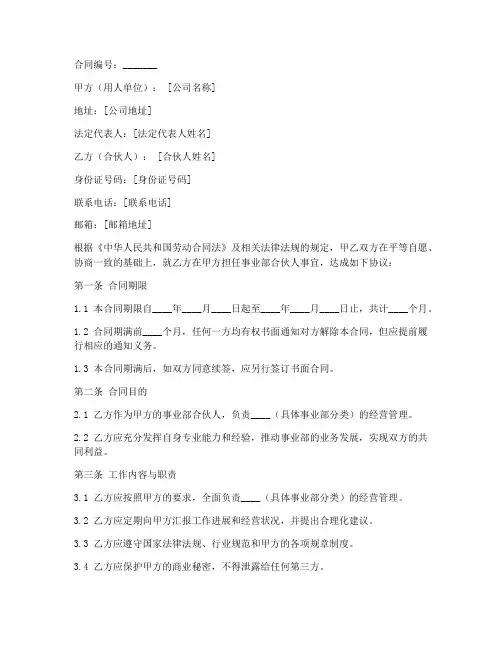 合同编号：_______

甲方（用人单位）：［公司名称］

地址：［公司地址］

法定代表人：［法定代表人姓名］

乙方（合伙人）：［合伙人姓名］

身份证号码：［身份证号码］

联系电话：［联系电话］

邮箱：［邮箱地址］

根据《中华人民共和国劳动合同法》及相关法律法规的规定，甲乙双方在平等自愿、协商一致的基础上，就乙方在甲方担任事业部合伙人事宜，达成如下协议：

第一条 合同期限

1.1 本合同期限自____年____月____日起至____年____月____日止，共计____个月。

1.2 合同期满前____个月，任何一方均有权书面通知对方解除本合同，但应提前履行相应的通知义务。

1.3 本合同期满后，如双方同意续签，应另行签订书面合同。

第二条 合同目的

2.1 乙方作为甲方的事业部合伙人，负责____（具体事业部分类）的经营管理。

2.2 乙方应充分发挥自身专业能力和经验，推动事业部的业务发展，实现双方的共同利益。

第三条 工作内容与职责

3.1 乙方应按照甲方的要求，全面负责____（具体事业部分类）的经营管理。

3.2 乙方应定期向甲方汇报工作进展和经营状况，并提出合理化建议。

3.3 乙方应遵守国家法律法规、行业规范和甲方的各项规章制度。

3.4 乙方应保护甲方的商业秘密，不得泄露给任何第三方。